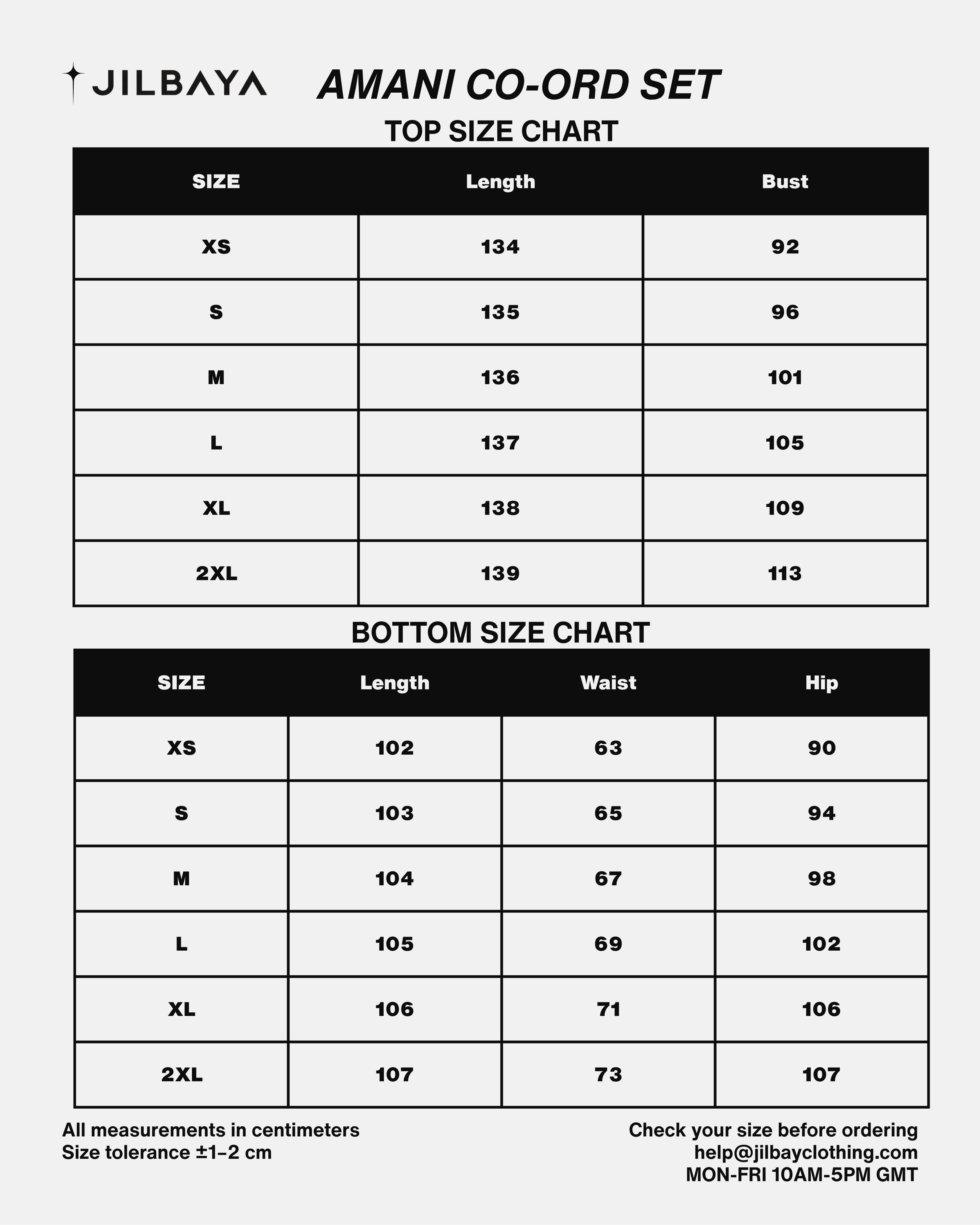 JILBAYA

AMANI CO-ORD SET

TOP SIZE CHART

| SIZE | Length | Bust |
|---|---|---|
| XS | 134 | 92 |
| S | 135 | 96 |
| M | 136 | 101 |
| L | 137 | 105 |
| XL | 138 | 109 |
| 2XL | 139 | 113 |

BOTTOM SIZE CHART

| SIZE | Length | Waist | Hip |
|---|---|---|---|
| XS | 102 | 63 | 90 |
| S | 103 | 65 | 94 |
| M | 104 | 67 | 98 |
| L | 105 | 69 | 102 |
| XL | 106 | 71 | 106 |
| 2XL | 107 | 73 | 107 |

All measurements in centimeters
Size tolerance ±1–2 cm

Check your size before ordering
help@jilbayclothing.com
MON-FRI 10AM-5PM GMT